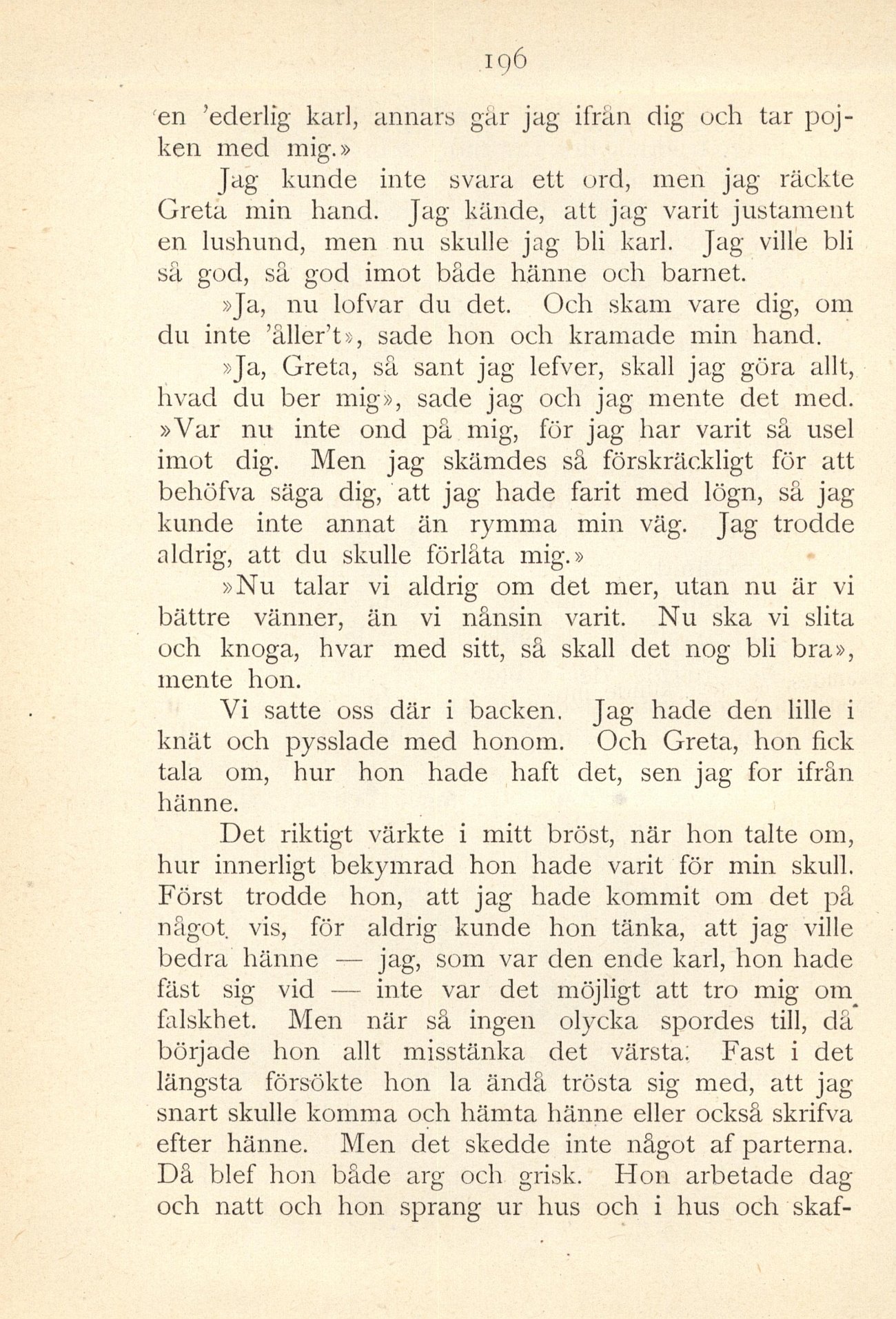 196

en 'ederlig karl, annars går jag ifrån dig och tar pojken med mig.»

Jag kunde inte svara ett ord, men jag räckte Greta min hand. Jag kände, att jag varit justament en lushund, men nu skulle jag bli karl. Jag ville bli så god, så god imot både hänne och barnet.

»Ja, nu lofvar du det. Och skam vare dig, om du inte 'åller't», sade hon och kramade min hand.

»Ja, Greta, så sant jag lefver, skall jag göra allt, hvad du ber mig», sade jag och jag mente det med. »Var nu inte ond på mig, för jag har varit så usel imot dig. Men jag skämdes så förskräckligt för att behöfva säga dig, att jag hade farit med lögn, så jag kunde inte annat än rymma min väg. Jag trodde aldrig, att du skulle förlåta mig.»

»Nu talar vi aldrig om det mer, utan nu är vi bättre vänner, än vi nånsin varit. Nu ska vi slita och knoga, hvar med sitt, så skall det nog bli bra», mente hon.

Vi satte oss där i backen. Jag hade den lille i knät och pysslade med honom. Och Greta, hon fick tala om, hur hon hade haft det, sen jag for ifrån hänne.

Det riktigt värkte i mitt bröst, när hon talte om, hur innerligt bekymrad hon hade varit för min skull. Först trodde hon, att jag hade kommit om det på något vis, för aldrig kunde hon tänka, att jag ville bedra hänne — jag, som var den ende karl, hon hade fäst sig vid — inte var det möjligt att tro mig om falskhet. Men när så ingen olycka spordes till, då började hon allt misstänka det värsta. Fast i det längsta försökte hon la ändå trösta sig med, att jag snart skulle komma och hämta hänne eller också skrifva efter hänne. Men det skedde inte något af parterna. Då blef hon både arg och grisk. Hon arbetade dag och natt och hon sprang ur hus och i hus och skaf-